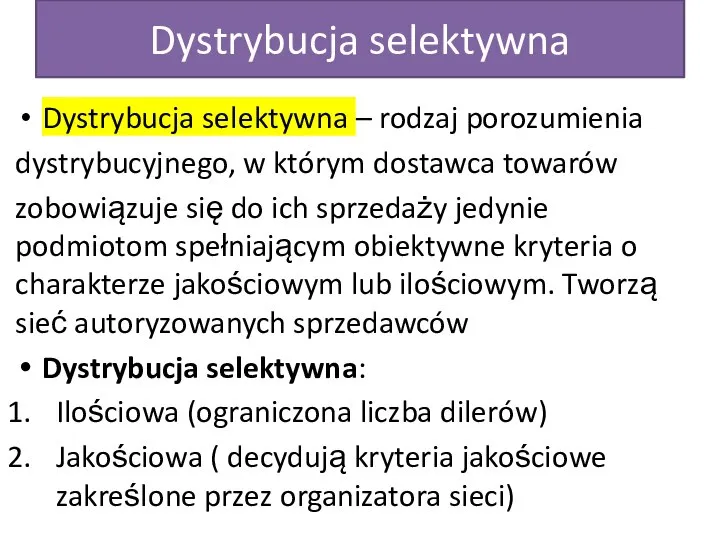 Dystrybucja selektywna

• Dystrybucja selektywna – rodzaj porozumienia dystrybucyjnego, w którym dostawca towarów zobowiązuje się do ich sprzedaży jedynie podmiotom spełniającym obiektywne kryteria o charakterze jakościowym lub ilościowym. Tworzą sieć autoryzowanych sprzedawców

• Dystrybucja selektywna:
1. Ilościowa (ograniczona liczba dilerów)
2. Jakościowa ( decydują kryteria jakościowe zakreślone przez organizatora sieci)